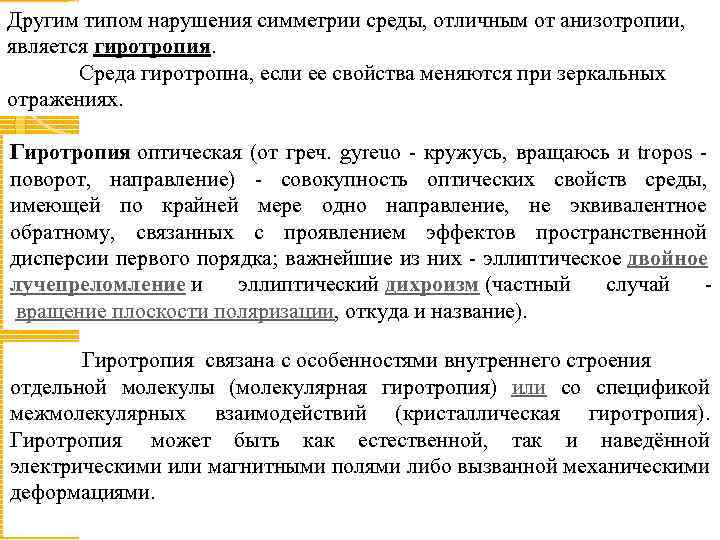 Другим типом нарушения симметрии среды, отличным от анизотропии, является гиротропия.

Среда гиротропна, если ее свойства меняются при зеркальных отражениях.

Гиротропия оптическая (от греч. gyreuo - кружусь, вращаюсь и tropos - поворот, направление) - совокупность оптических свойств среды, имеющей по крайней мере одно направление, не эквивалентное обратному, связанных с проявлением эффектов пространственной дисперсии первого порядка; важнейшие из них - эллиптическое двойное лучепреломление и эллиптический дихроизм (частный случай - вращение плоскости поляризации, откуда и название).

Гиротропия связана с особенностями внутреннего строения отдельной молекулы (молекулярная гиротропия) или со спецификой межмолекулярных взаимодействий (кристаллическая гиротропия). Гиротропия может быть как естественной, так и наведённой электрическими или магнитными полями либо вызванной механическими деформациями.